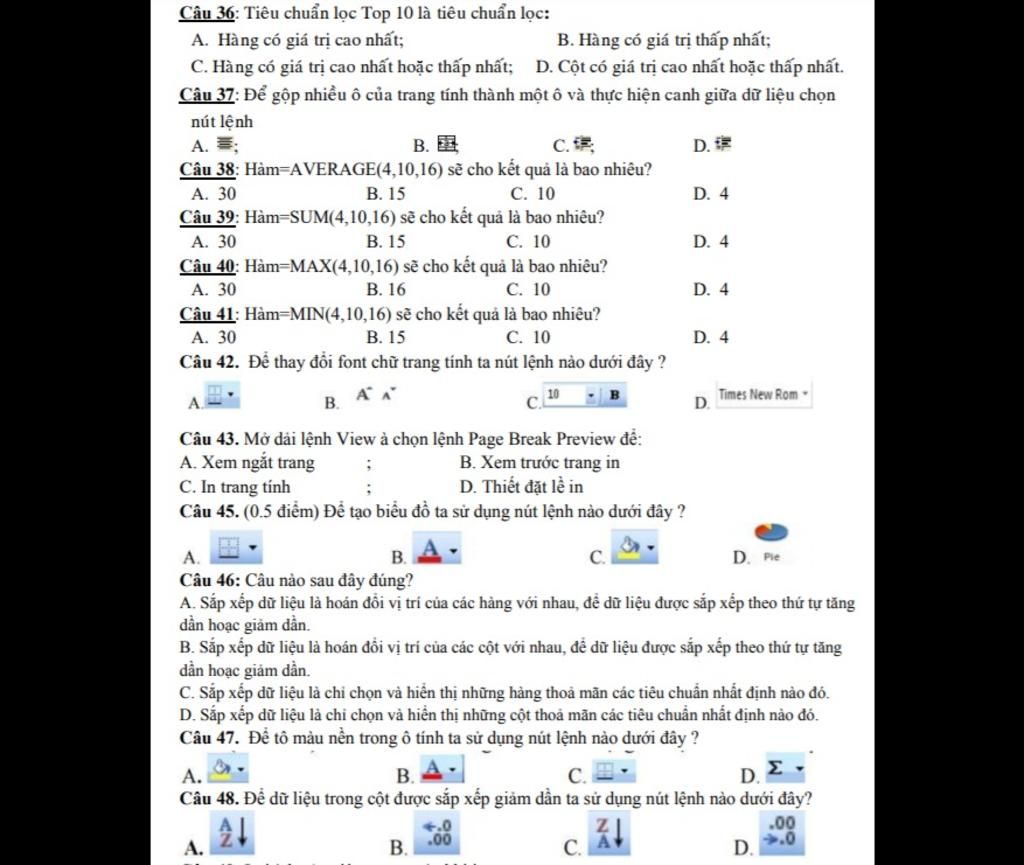 Câu 36: Tiêu chuẩn lọc Top 10 là tiêu chuẩn lọc:
A. Hàng có giá trị cao nhất;
B. Hàng có giá trị thấp nhất;
C. Hàng có giá trị cao nhất hoặc thấp nhất;
D. Cột có giá trị cao nhất hoặc thấp nhất.

Câu 37: Để gộp nhiều ô của trang tính thành một ô và thực hiện canh giữa dữ liệu chọn nút lệnh
A. ;
B.
C. ;
D.

Câu 38: Hàm=AVERAGE(4,10,16) sẽ cho kết quả là bao nhiêu?
A. 30
B. 15
C. 10
D. 4

Câu 39: Hàm=SUM(4,10,16) sẽ cho kết quả là bao nhiêu?
A. 30
B. 15
C. 10
D. 4

Câu 40: Hàm=MAX(4,10,16) sẽ cho kết quả là bao nhiêu?
A. 30
B. 16
C. 10
D. 4

Câu 41: Hàm=MIN(4,10,16) sẽ cho kết quả là bao nhiêu?
A. 30
B. 15
C. 10
D. 4

Câu 42. Để thay đổi font chữ trang tính ta nút lệnh nào dưới đây ?
A.
B. A A
C. 10 B
D. Times New Rom

Câu 43. Mở dải lệnh View à chọn lệnh Page Break Preview để:
A. Xem ngắt trang ;
B. Xem trước trang in
C. In trang tính ;
D. Thiết đặt lề in

Câu 45. (0.5 điểm) Để tạo biểu đồ ta sử dụng nút lệnh nào dưới đây ?
A.
B. A
C.
D. Pie

Câu 46: Câu nào sau đây đúng?
A. Sắp xếp dữ liệu là hoán đổi vị trí của các hàng với nhau, để dữ liệu được sắp xếp theo thứ tự tăng dần hoạc giảm dần.
B. Sắp xếp dữ liệu là hoán đổi vị trí của các cột với nhau, để dữ liệu được sắp xếp theo thứ tự tăng dần hoạc giảm dần.
C. Sắp xếp dữ liệu là chỉ chọn và hiển thị những hàng thoả mãn các tiêu chuẩn nhất định nào đó.
D. Sắp xếp dữ liệu là chỉ chọn và hiển thị những cột thoả mãn các tiêu chuẩn nhất định nào đó.

Câu 47. Để tô màu nền trong ô tính ta sử dụng nút lệnh nào dưới đây ?
A.
B. A
C.
D. Σ

Câu 48. Để dữ liệu trong cột được sắp xếp giảm dần ta sử dụng nút lệnh nào dưới đây?
A. A Z
B. .0 .00
C. Z A
D. .00 .0